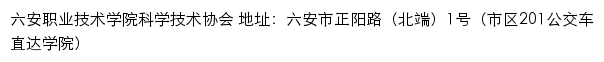 六安职业技术学院科学技术协会 地址：六安市正阳路（北端）1号（市区201公交车直达学院）